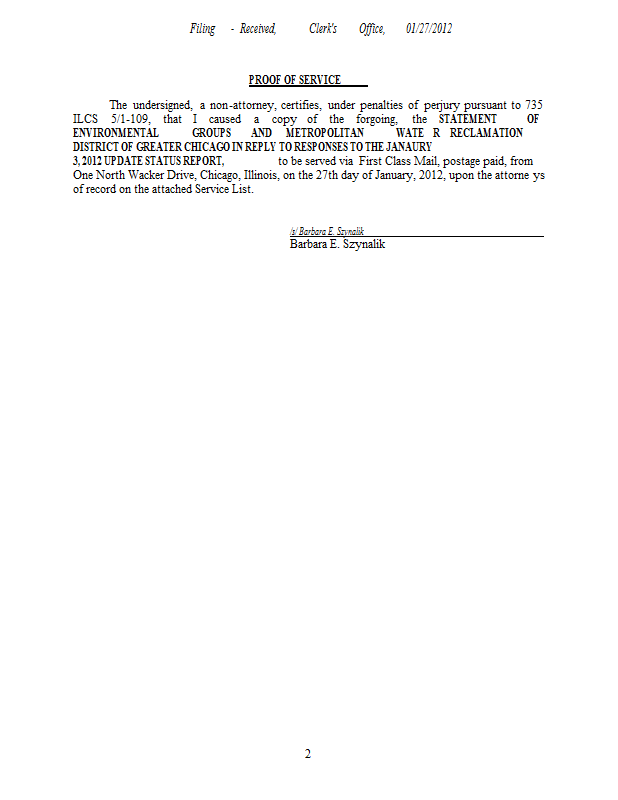 Filing - Received, Clerk's Office, 01/27/2012

PROOF OF SERVICE

The undersigned, a non-attorney, certifies, under penalties of perjury pursuant to 735 ILCS 5/1-109, that I caused a copy of the forgoing, the STATEMENT OF ENVIRONMENTAL GROUPS AND METROPOLITAN WATE R RECLAMATION DISTRICT OF GREATER CHICAGO IN REPLY TO RESPONSES TO THE JANAURY 3, 2012 UPDATE STATUS REPORT, to be served via First Class Mail, postage paid, from One North Wacker Drive, Chicago, Illinois, on the 27th day of January, 2012, upon the attorne ys of record on the attached Service List.

/s/ Barbara E. Szynalik
Barbara E. Szynalik

2